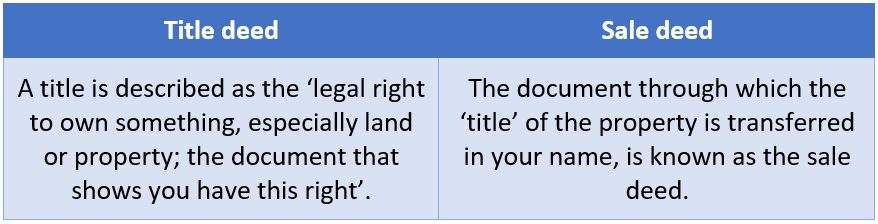 | Title deed | Sale deed |
|---|---|
| A title is described as the ‘legal right to own something, especially land or property; the document that shows you have this right’. | The document through which the ‘title’ of the property is transferred in your name, is known as the sale deed. |